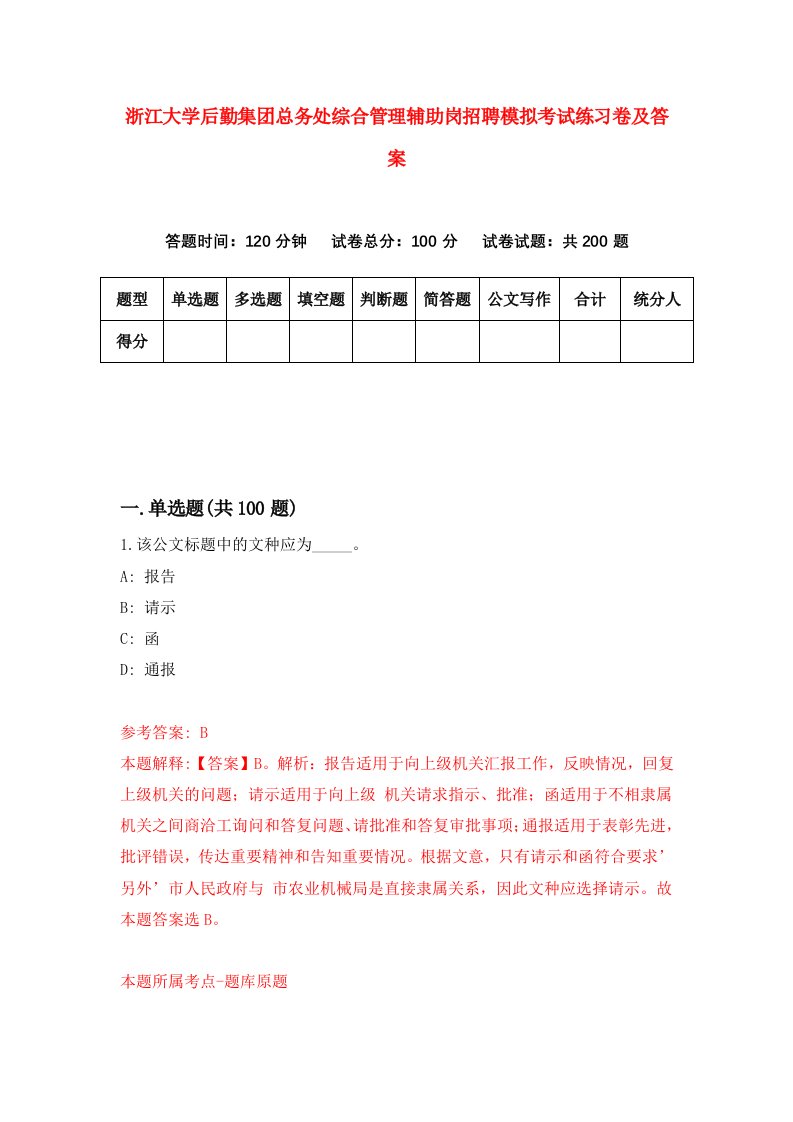 浙江大学后勤集团总务处综合管理辅助岗招聘模拟考试练习卷及答案

答题时间：120 分钟　试卷总分：100 分　试卷试题：共 200 题

| 题型 | 单选题 | 多选题 | 填空题 | 判断题 | 简答题 | 公文写作 | 合计 | 统分人 |
|---|---|---|---|---|---|---|---|---|
| 得分 | | | | | | | | |

一.单选题(共 100 题)

1.该公文标题中的文种应为_____。

A: 报告

B: 请示

C: 函

D: 通报

参考答案: B

本题解释:【答案】B。解析：报告适用于向上级机关汇报工作，反映情况，回复上级机关的问题；请示适用于向上级 机关请求指示、批准；函适用于不相隶属机关之间商洽工询问和答复问题、请批准和答复审批事项;通报适用于表彰先进，批评错误，传达重要精神和告知重要情况。根据文意，只有请示和函符合要求’另外’市人民政府与 市农业机械局是直接隶属关系，因此文种应选择请示。故本题答案选 B。

本题所属考点-题库原题